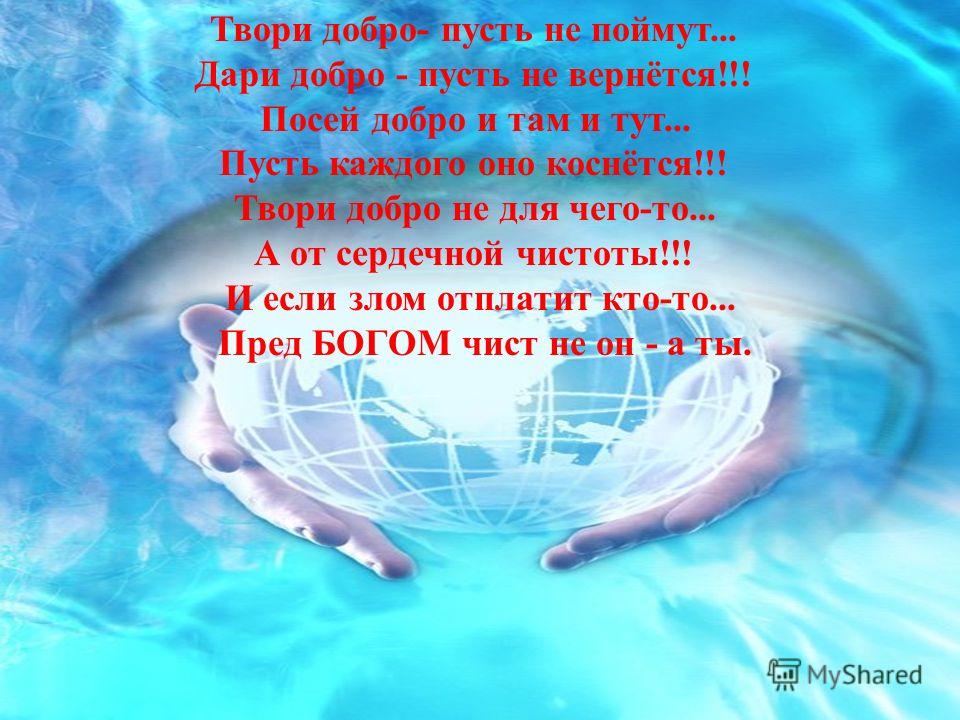 Твори добро- пусть не поймут...
Дари добро - пусть не вернётся!!!
Посей добро и там и тут...
Пусть каждого оно коснётся!!!
Твори добро не для чего-то...
А от сердечной чистоты!!!
И если злом отплатит кто-то...
Пред БОГОМ чист не он - а ты.

MyShared